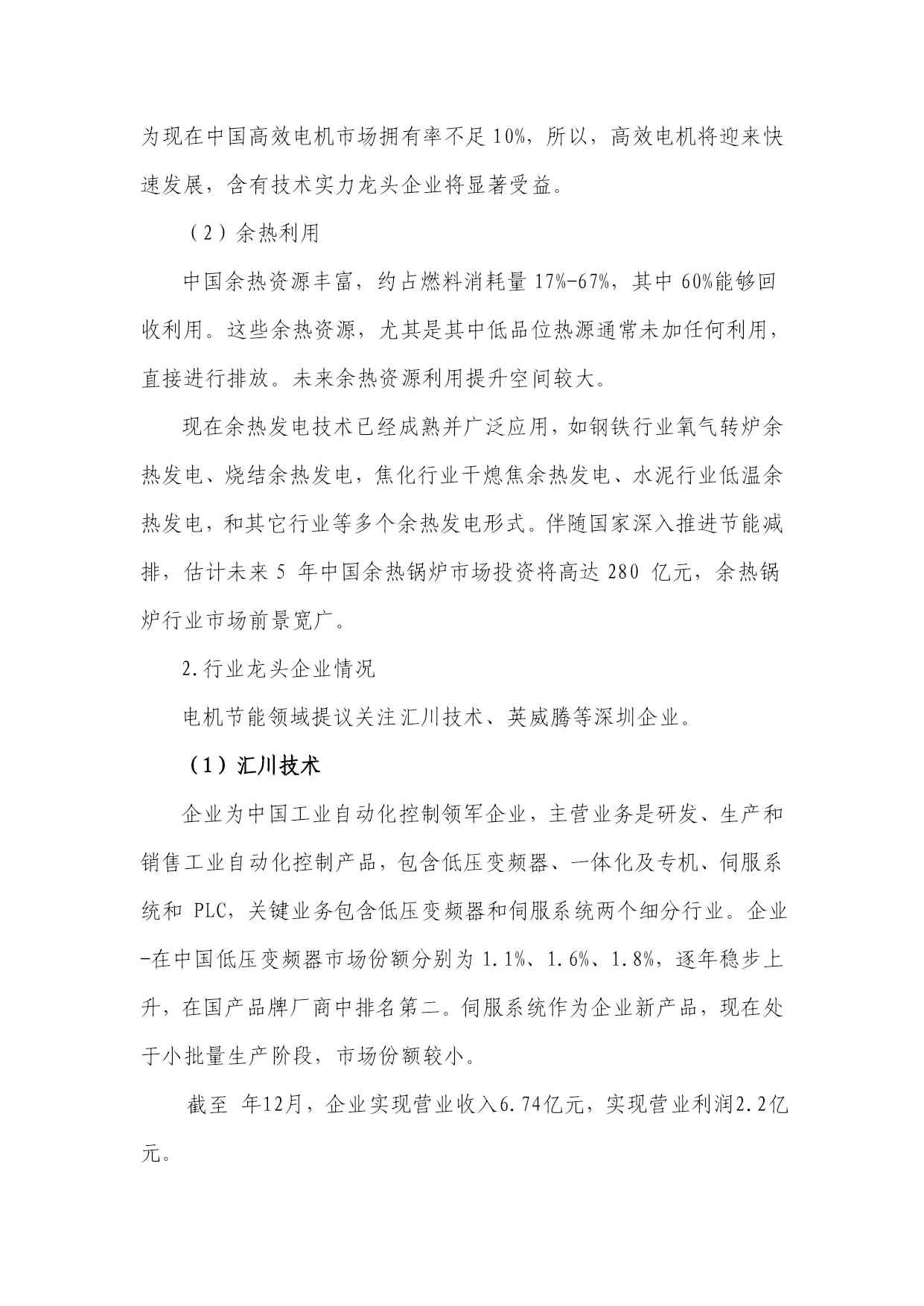 为现在中国高效电机市场拥有率不足 10%，所以，高效电机将迎来快速发展，含有技术实力龙头企业将显著受益。

（2）余热利用

中国余热资源丰富，约占燃料消耗量 17%-67%，其中 60%能够回收利用。这些余热资源，尤其是其中低品位热源通常未加任何利用，直接进行排放。未来余热资源利用提升空间较大。

现在余热发电技术已经成熟并广泛应用，如钢铁行业氧气转炉余热发电、烧结余热发电，焦化行业干熄焦余热发电、水泥行业低温余热发电，和其它行业等多个余热发电形式。伴随国家深入推进节能减排，估计未来 5 年中国余热锅炉市场投资将高达 280 亿元，余热锅炉行业市场前景宽广。

2.行业龙头企业情况

电机节能领域提议关注汇川技术、英威腾等深圳企业。

（1）汇川技术

企业为中国工业自动化控制领军企业，主营业务是研发、生产和销售工业自动化控制产品，包含低压变频器、一体化及专机、伺服系统和 PLC，关键业务包含低压变频器和伺服系统两个细分行业。企业-在中国低压变频器市场份额分别为 1.1%、1.6%、1.8%，逐年稳步上升，在国产品牌厂商中排名第二。伺服系统作为企业新产品，现在处于小批量生产阶段，市场份额较小。

截至 年12月，企业实现营业收入6.74亿元，实现营业利润2.2亿元。